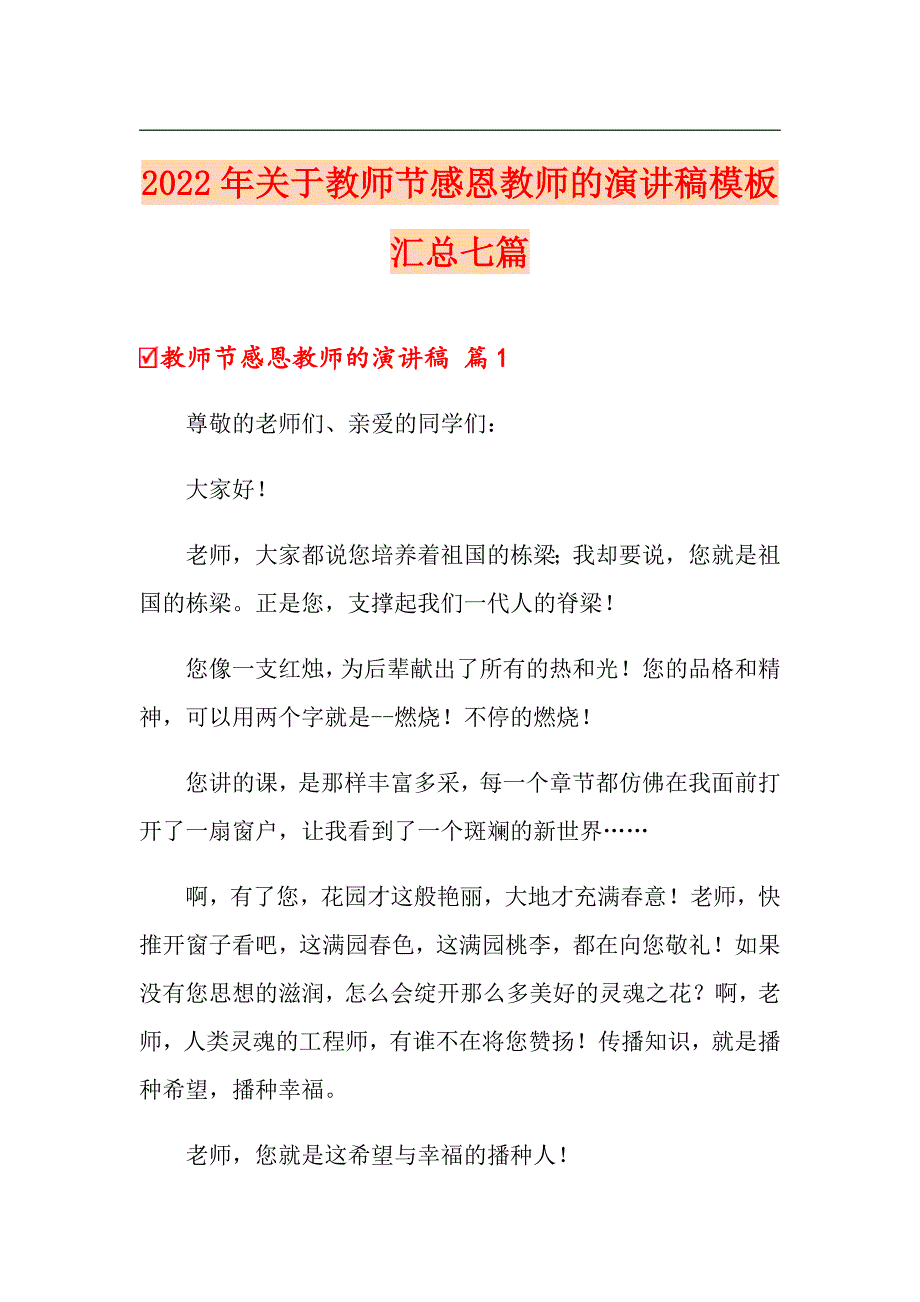 2022年关于教师节感恩教师的演讲稿模板汇总七篇

☑教师节感恩教师的演讲稿 篇1

尊敬的老师们、亲爱的同学们：

大家好！

老师，大家都说您培养着祖国的栋梁；我却要说，您就是祖国的栋梁。正是您，支撑起我们一代人的脊梁！

您像一支红烛，为后辈献出了所有的热和光！您的品格和精神，可以用两个字就是--燃烧！不停的燃烧！

您讲的课，是那样丰富多采，每一个章节都仿佛在我面前打开了一扇窗户，让我看到了一个斑斓的新世界……

啊，有了您，花园才这般艳丽，大地才充满春意！老师，快推开窗子看吧，这满园春色，这满园桃李，都在向您敬礼！如果没有您思想的滋润，怎么会绽开那么多美好的灵魂之花？啊，老师，人类灵魂的工程师，有谁不在将您赞扬！传播知识，就是播种希望，播种幸福。

老师，您就是这希望与幸福的播种人！